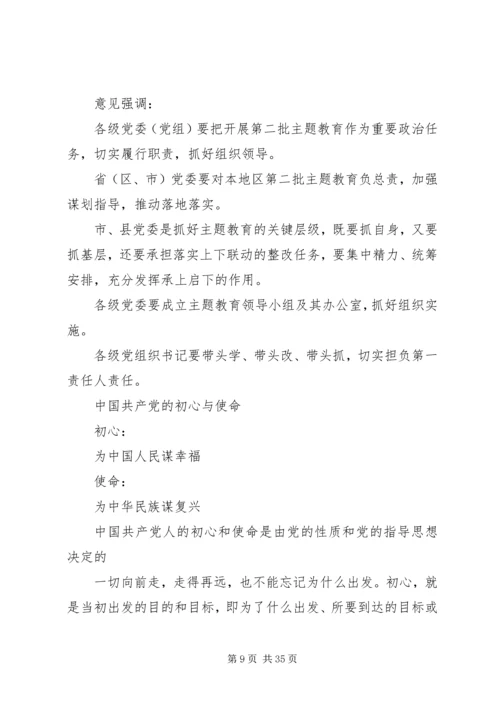 意见强调：

各级党委（党组）要把开展第二批主题教育作为重要政治任务，切实履行职责，抓好组织领导。

省（区、市）党委要对本地区第二批主题教育负总责，加强谋划指导，推动落地落实。

市、县党委是抓好主题教育的关键层级，既要抓自身，又要抓基层，还要承担落实上下联动的整改任务，要集中精力、统筹安排，充分发挥承上启下的作用。

各级党委要成立主题教育领导小组及其办公室，抓好组织实施。

各级党组织书记要带头学、带头改、带头抓，切实担负第一责任人责任。

中国共产党的初心与使命

初心：

为中国人民谋幸福

使命：

为中华民族谋复兴

中国共产党人的初心和使命是由党的性质和党的指导思想决定的

一切向前走，走得再远，也不能忘记为什么出发。初心，就是当初出发的目的和目标，即为了什么出发、所要到达的目标或

第 9 页 共 35 页